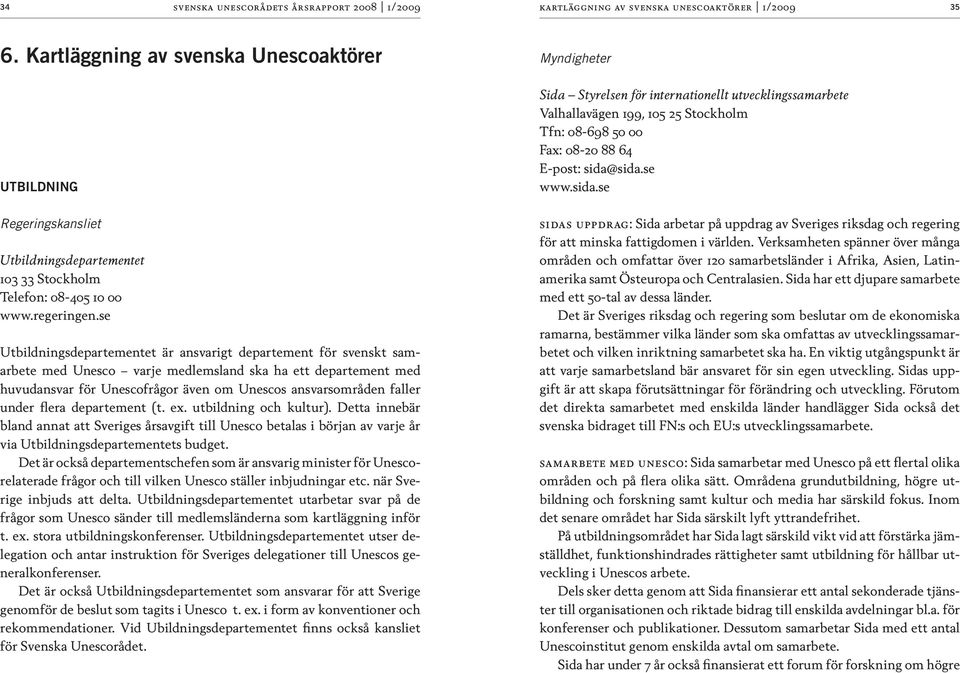 34 SVENSKA UNESCORÅDETS ÅRSRAPPORT 2008 | 1/2009

6. Kartläggning av svenska Unescoaktörer

UTBILDNING

Regeringskansliet

Utbildningsdepartementet
103 33 Stockholm
Telefon: 08-405 10 00
www.regeringen.se

Utbildningsdepartementet är ansvarigt departement för svenskt samarbete med Unesco – varje medlemsland ska ha ett departement med huvudansvar för Unescofrågor även om Unescos ansvarsområden faller under flera departement (t. ex. utbildning och kultur). Detta innebär bland annat att Sveriges årsavgift till Unesco betalas i början av varje år via Utbildningsdepartementets budget.

Det är också departementschefen som är ansvarig minister för Unescorelaterade frågor och till vilken Unesco ställer inbjudningar etc. när Sverige inbjuds att delta. Utbildningsdepartementet utarbetar svar på de frågor som Unesco sänder till medlemsländerna som kartläggning inför t. ex. stora utbildningskonferenser. Utbildningsdepartementet utser delegation och antar instruktion för Sveriges delegationer till Unescos generalkonferenser.

Det är också Utbildningsdepartementet som ansvarar för att Sverige genomför de beslut som tagits i Unesco t. ex. i form av konventioner och rekommendationer. Vid Ubildningsdepartementet finns också kansliet för Svenska Unescorådet.

KARTLÄGGNING AV SVENSKA UNESCOAKTÖRER | 1/2009 35

Myndigheter

Sida – Styrelsen för internationellt utvecklingssamarbete
Valhallavägen 199, 105 25 Stockholm
Tfn: 08-698 50 00
Fax: 08-20 88 64
E-post: sida@sida.se
www.sida.se

SIDAS UPPDRAG: Sida arbetar på uppdrag av Sveriges riksdag och regering för att minska fattigdomen i världen. Verksamheten spänner över många områden och omfattar över 120 samarbetsländer i Afrika, Asien, Latinamerika samt Östeuropa och Centralasien. Sida har ett djupare samarbete med ett 50-tal av dessa länder.

Det är Sveriges riksdag och regering som beslutar om de ekonomiska ramarna, bestämmer vilka länder som ska omfattas av utvecklingssamarbetet och vilken inriktning samarbetet ska ha. En viktig utgångspunkt är att varje samarbetsland bär ansvaret för sin egen utveckling. Sidas uppgift är att skapa förutsättningar för förändring och utveckling. Förutom det direkta samarbetet med enskilda länder handlägger Sida också det svenska bidraget till FN:s och EU:s utvecklingssamarbete.

SAMARBETE MED UNESCO: Sida samarbetar med Unesco på ett flertal olika områden och på flera olika sätt. Områdena grundutbildning, högre utbildning och forskning samt kultur och media har särskild fokus. Inom det senare området har Sida särskilt lyft yttrandefrihet.

På utbildningsområdet har Sida lagt särskild vikt vid att förstärka jämställdhet, funktionshindrades rättigheter samt utbildning för hållbar utveckling i Unescos arbete.

Dels sker detta genom att Sida finansierar ett antal sekonderade tjänster till organisationen och riktade bidrag till enskilda avdelningar bl.a. för konferenser och publikationer. Dessutom samarbetar Sida med ett antal Unescoinstitut genom enskilda avtal om samarbete.

Sida har under 7 år också finansierat ett forum för forskning om högre